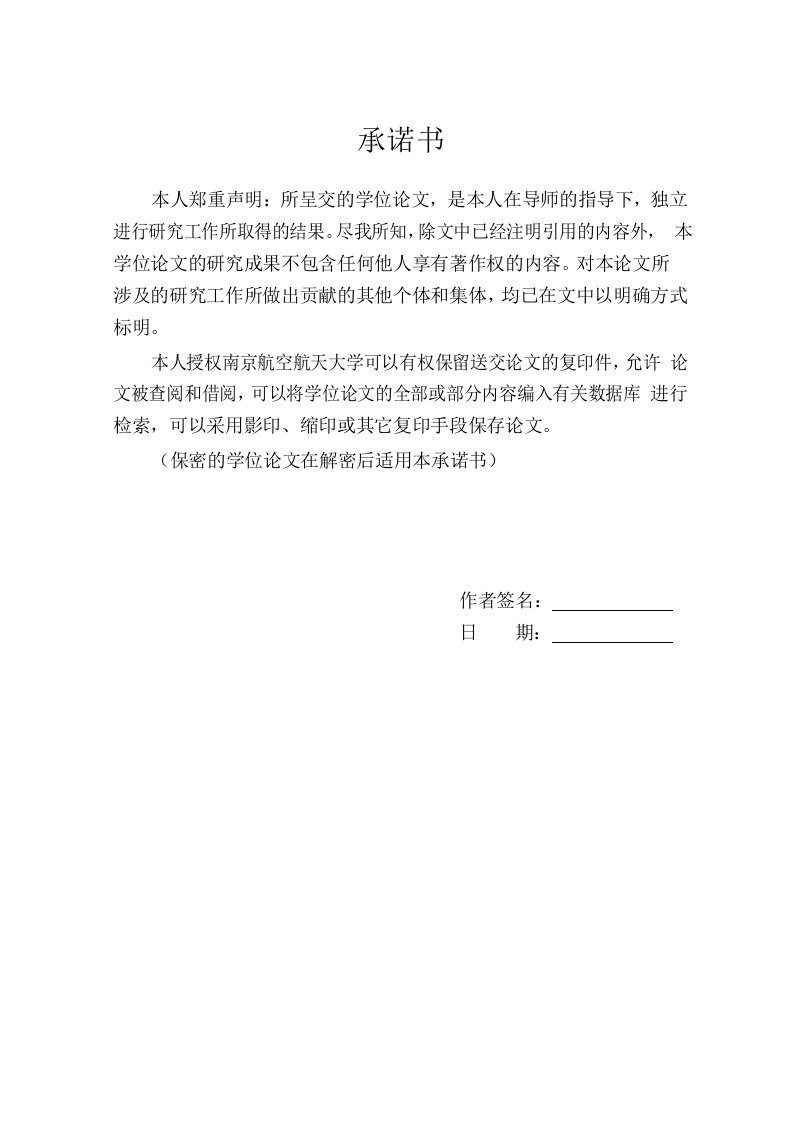 承诺书

本人郑重声明：所呈交的学位论文，是本人在导师的指导下，独立进行研究工作所取得的结果。尽我所知，除文中已经注明引用的内容外， 本学位论文的研究成果不包含任何他人享有著作权的内容。对本论文所涉及的研究工作所做出贡献的其他个体和集体，均已在文中以明确方式标明。

本人授权南京航空航天大学可以有权保留送交论文的复印件，允许 论文被查阅和借阅，可以将学位论文的全部或部分内容编入有关数据库 进行检索，可以采用影印、缩印或其它复印手段保存论文。

（保密的学位论文在解密后适用本承诺书）

作者签名：

日　　期：